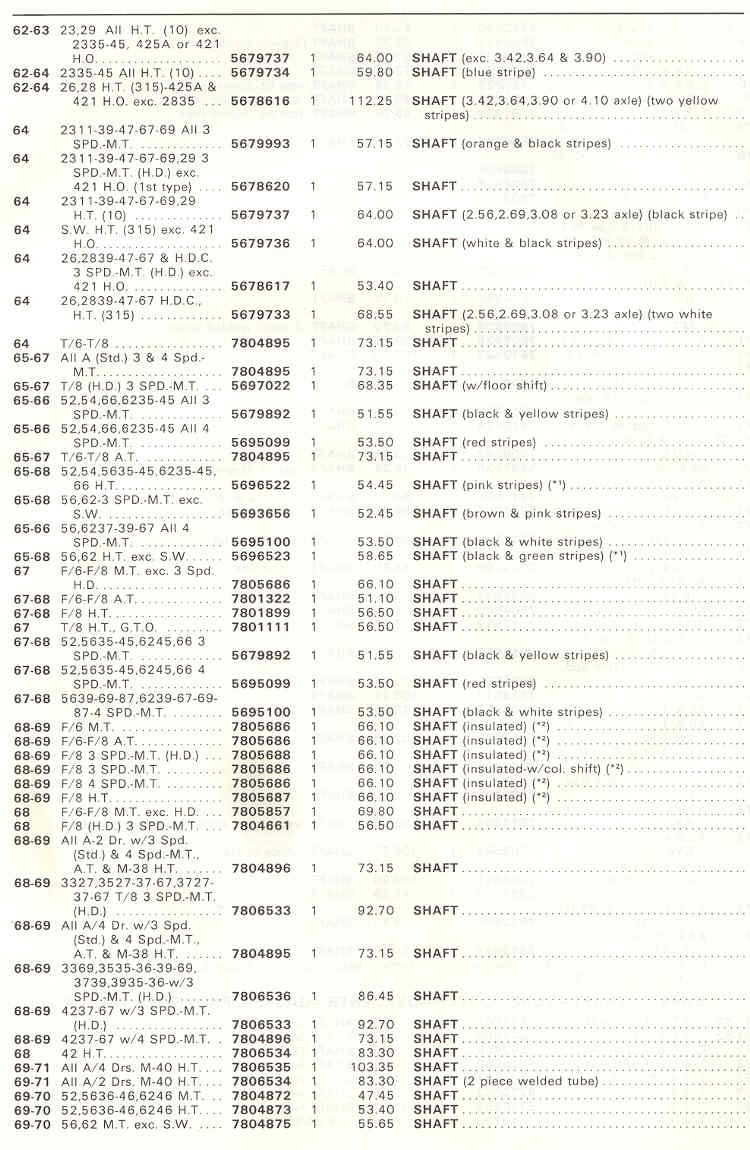 | | | | | | |
|---|---|---|---|---|---|
| 62-63 | 23,29 All H.T. (10) exc. 2335-45, 425A or 421 H.O. | 5679737 | 1 | 64.00 | SHAFT (exc. 3.42,3.64 & 3.90) |
| 62-64 | 2335-45 All H.T. (10) | 5679734 | 1 | 59.80 | SHAFT (blue stripe) |
| 62-64 | 26,28 H.T. (315)-425A & 421 H.O. exc. 2835 | 5678616 | 1 | 112.25 | SHAFT (3.42,3.64,3.90 or 4.10 axle) (two yellow stripes) |
| 64 | 2311-39-47-67-69 All 3 SPD.-M.T. | 5679993 | 1 | 57.15 | SHAFT (orange & black stripes) |
| 64 | 2311-39-47-67-69,29 3 SPD.-M.T. (H.D.) exc. 421 H.O. (1st type) | 5678620 | 1 | 57.15 | SHAFT |
| 64 | 2311-39-47-67-69,29 H.T. (10) | 5679737 | 1 | 64.00 | SHAFT (2.56,2.69,3.08 or 3.23 axle) (black stripe) |
| 64 | S.W. H.T. (315) exc. 421 H.O. | 5679736 | 1 | 64.00 | SHAFT (white & black stripes) |
| 64 | 26,2839-47-67 & H.D.C. 3 SPD.-M.T. (H.D.) exc. 421 H.O. | 5678617 | 1 | 53.40 | SHAFT |
| 64 | 26,2839-47-67 H.D.C., H.T. (315) | 5679733 | 1 | 68.55 | SHAFT (2.56,2.69,3.08 or 3.23 axle) (two white stripes) |
| 64 | T/6-T/8 | 7804895 | 1 | 73.15 | SHAFT |
| 65-67 | All A (Std.) 3 & 4 Spd.-M.T. | 7804895 | 1 | 73.15 | SHAFT |
| 65-67 | T/8 (H.D.) 3 SPD.-M.T. | 5697022 | 1 | 68.35 | SHAFT (w/floor shift) |
| 65-66 | 52,54,66,6235-45 All 3 SPD.-M.T. | 5679892 | 1 | 51.55 | SHAFT (black & yellow stripes) |
| 65-66 | 52,54,66,6235-45 All 4 SPD.-M.T. | 5695099 | 1 | 53.50 | SHAFT (red stripes) |
| 65-67 | T/6-T/8 A.T. | 7804895 | 1 | 73.15 | SHAFT |
| 65-68 | 52,54,5635-45,6235-45, 66 H.T. | 5696522 | 1 | 54.45 | SHAFT (pink stripes) (*1) |
| 65-68 | 56,62-3 SPD.-M.T. exc. S.W. | 5693656 | 1 | 52.45 | SHAFT (brown & pink stripes) |
| 65-66 | 56,6237-39-67 All 4 SPD.-M.T. | 5695100 | 1 | 53.50 | SHAFT (black & white stripes) |
| 65-68 | 56,62 H.T. exc. S.W. | 5696523 | 1 | 58.65 | SHAFT (black & green stripes) (*1) |
| 67 | F/6-F/8 M.T. exc. 3 Spd. H.D. | 7805686 | 1 | 66.10 | SHAFT |
| 67-68 | F/6-F/8 A.T. | 7801322 | 1 | 51.10 | SHAFT |
| 67-68 | F/8 H.T. | 7801899 | 1 | 56.50 | SHAFT |
| 67 | T/8 H.T., G.T.O. | 7801111 | 1 | 56.50 | SHAFT |
| 67-68 | 52,5635-45,6245,66 3 SPD.-M.T. | 5679892 | 1 | 51.55 | SHAFT (black & yellow stripes) |
| 67-68 | 52,5635-45,6245,66 4 SPD.-M.T. | 5695099 | 1 | 53.50 | SHAFT (red stripes) |
| 67-68 | 5639-69-87,6239-67-69-87-4 SPD.-M.T. | 5695100 | 1 | 53.50 | SHAFT (black & white stripes) |
| 68-69 | F/6 M.T. | 7805686 | 1 | 66.10 | SHAFT (insulated) (*2) |
| 68-69 | F/6-F/8 A.T. | 7805686 | 1 | 66.10 | SHAFT (insulated) (*2) |
| 68-69 | F/8 3 SPD.-M.T. (H.D.) | 7805688 | 1 | 66.10 | SHAFT (insulated) (*2) |
| 68-69 | F/8 3 SPD.-M.T. | 7805686 | 1 | 66.10 | SHAFT (insulated-w/col. shift) (*2) |
| 68-69 | F/8 4 SPD.-M.T. | 7805686 | 1 | 66.10 | SHAFT (insulated) (*2) |
| 68-69 | F/8 H.T. | 7805687 | 1 | 66.10 | SHAFT (insulated) (*2) |
| 68 | F/6-F/8 M.T. exc. H.D. | 7805857 | 1 | 69.80 | SHAFT |
| 68 | F/8 (H.D.) 3 SPD.-M.T. | 7804661 | 1 | 56.50 | SHAFT |
| 68-69 | All A-2 Dr. w/3 Spd. (Std.) & 4 Spd.-M.T., A.T. & M-38 H.T. | 7804896 | 1 | 73.15 | SHAFT |
| 68-69 | 3327,3527-37-67,3727-37-67 T/8 3 SPD.-M.T. (H.D.) | 7806533 | 1 | 92.70 | SHAFT |
| 68-69 | All A/4 Dr. w/3 Spd. (Std.) & 4 Spd.-M.T., A.T. & M-38 H.T. | 7804895 | 1 | 73.15 | SHAFT |
| 68-69 | 3369,3535-36-39-69, 3739,3935-36-w/3 SPD.-M.T. (H.D.) | 7806536 | 1 | 86.45 | SHAFT |
| 68-69 | 4237-67 w/3 SPD.-M.T. (H.D.) | 7806533 | 1 | 92.70 | SHAFT |
| 68-69 | 4237-67 w/4 SPD.-M.T. | 7804896 | 1 | 73.15 | SHAFT |
| 68 | 42 H.T. | 7806534 | 1 | 83.30 | SHAFT |
| 69-71 | All A/4 Drs. M-40 H.T. | 7806535 | 1 | 103.35 | SHAFT |
| 69-71 | All A/2 Drs. M-40 H.T. | 7806534 | 1 | 83.30 | SHAFT (2 piece welded tube) |
| 69-70 | 52,5636-46,6246 M.T. | 7804872 | 1 | 47.45 | SHAFT |
| 69-70 | 52,5636-46,6246 H.T. | 7804873 | 1 | 53.40 | SHAFT |
| 69-70 | 56,62 M.T. exc. S.W. | 7804875 | 1 | 55.65 | SHAFT |